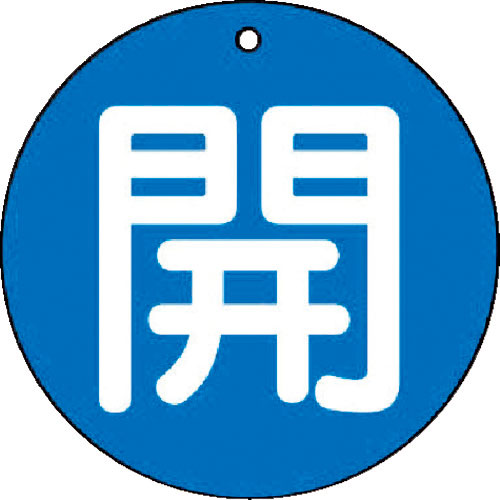 開